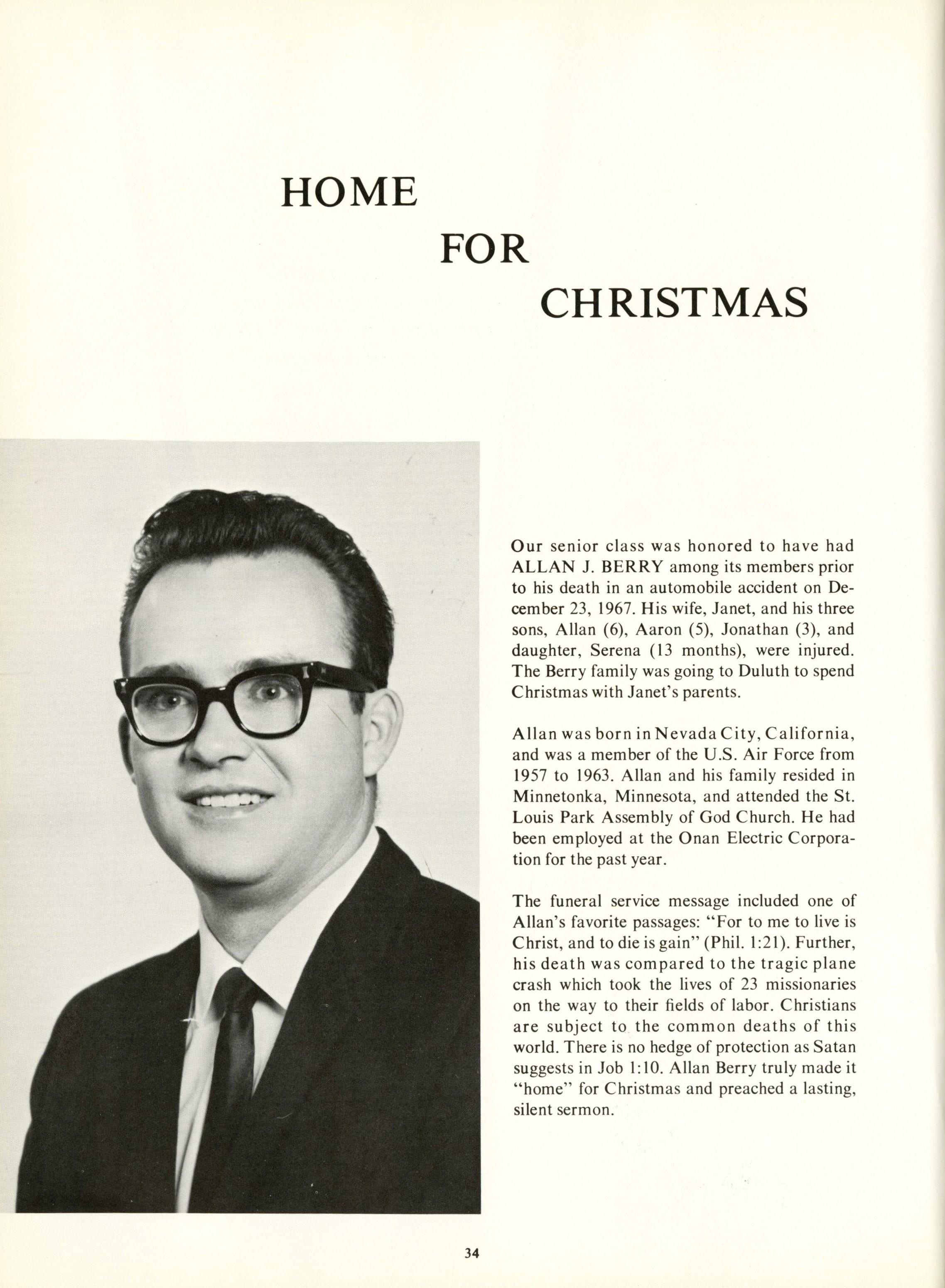 HOME

FOR

CHRISTMAS

Our senior class was honored to have had ALLAN J. BERRY among its members prior to his death in an automobile accident on December 23, 1967. His wife, Janet, and his three sons, Allan (6), Aaron (5), Jonathan (3), and daughter, Serena (13 months), were injured. The Berry family was going to Duluth to spend Christmas with Janet's parents.

Allan was born in Nevada City, California, and was a member of the U.S. Air Force from 1957 to 1963. Allan and his family resided in Minnetonka, Minnesota, and attended the St. Louis Park Assembly of God Church. He had been employed at the Onan Electric Corporation for the past year.

The funeral service message included one of Allan's favorite passages: "For to me to live is Christ, and to die is gain" (Phil. 1:21). Further, his death was compared to the tragic plane crash which took the lives of 23 missionaries on the way to their fields of labor. Christians are subject to the common deaths of this world. There is no hedge of protection as Satan suggests in Job 1:10. Allan Berry truly made it "home" for Christmas and preached a lasting, silent sermon.

34